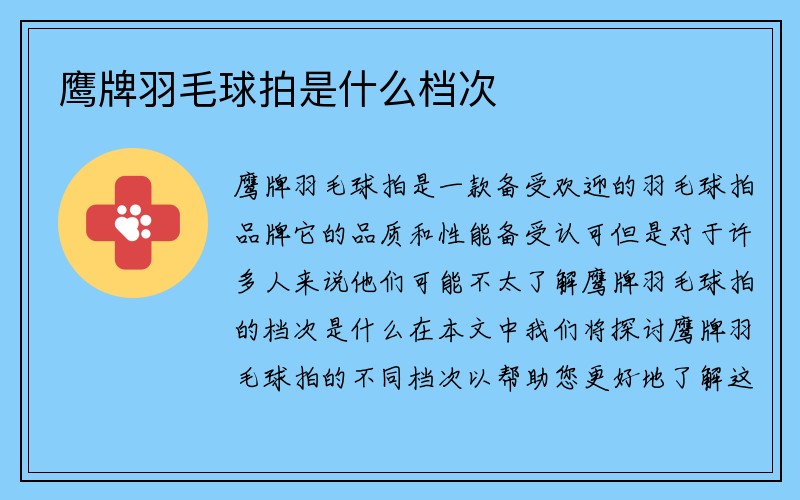 鹰牌羽毛球拍是什么档次

鹰牌羽毛球拍是一款备受欢迎的羽毛球拍品牌它的品质和性能备受认可但是对于许多人来说他们可能不太了解鹰牌羽毛球拍的档次是什么在本文中我们将探讨鹰牌羽毛球拍的不同档次以帮助您更好地了解这